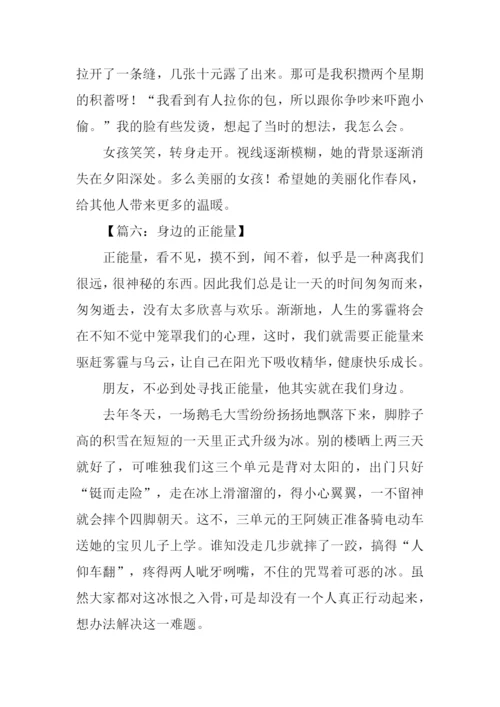 拉开了一条缝，几张十元露了出来。那可是我积攒两个星期的积蓄呀！“我看到有人拉你的包，所以跟你争吵来吓跑小偷。”我的脸有些发烫，想起了当时的想法，我怎么会。

女孩笑笑，转身走开。视线逐渐模糊，她的背景逐渐消失在夕阳深处。多么美丽的女孩！希望她的美丽化作春风，给其他人带来更多的温暖。

【篇六：身边的正能量】

正能量，看不见，摸不到，闻不着，似乎是一种离我们很远，很神秘的东西。因此我们总是让一天的时间匆匆而来，匆匆逝去，没有太多欣喜与欢乐。渐渐地，人生的雾霾将会在不知不觉中笼罩我们的心理，这时，我们就需要正能量来驱赶雾霾与乌云，让自己在阳光下吸收精华，健康快乐成长。

朋友，不必到处寻找正能量，他其实就在我们身边。

去年冬天，一场鹅毛大雪纷纷扬扬地飘落下来，脚脖子高的积雪在短短的一天里正式升级为冰。别的楼晒上两三天就好了，可唯独我们这三个单元是背对太阳的，出门只好“铤而走险”，走在冰上滑溜溜的，得小心翼翼，一不留神就会摔个四脚朝天。这不，三单元的王阿姨正准备骑电动车送她的宝贝儿子上学。谁知没走几步就摔了一跤，搞得“人仰车翻”，疼得两人呲牙咧嘴，不住的咒骂着可恶的冰。虽然大家都对这冰恨之入骨，可是却没有一个人真正行动起来，想办法解决这一难题。